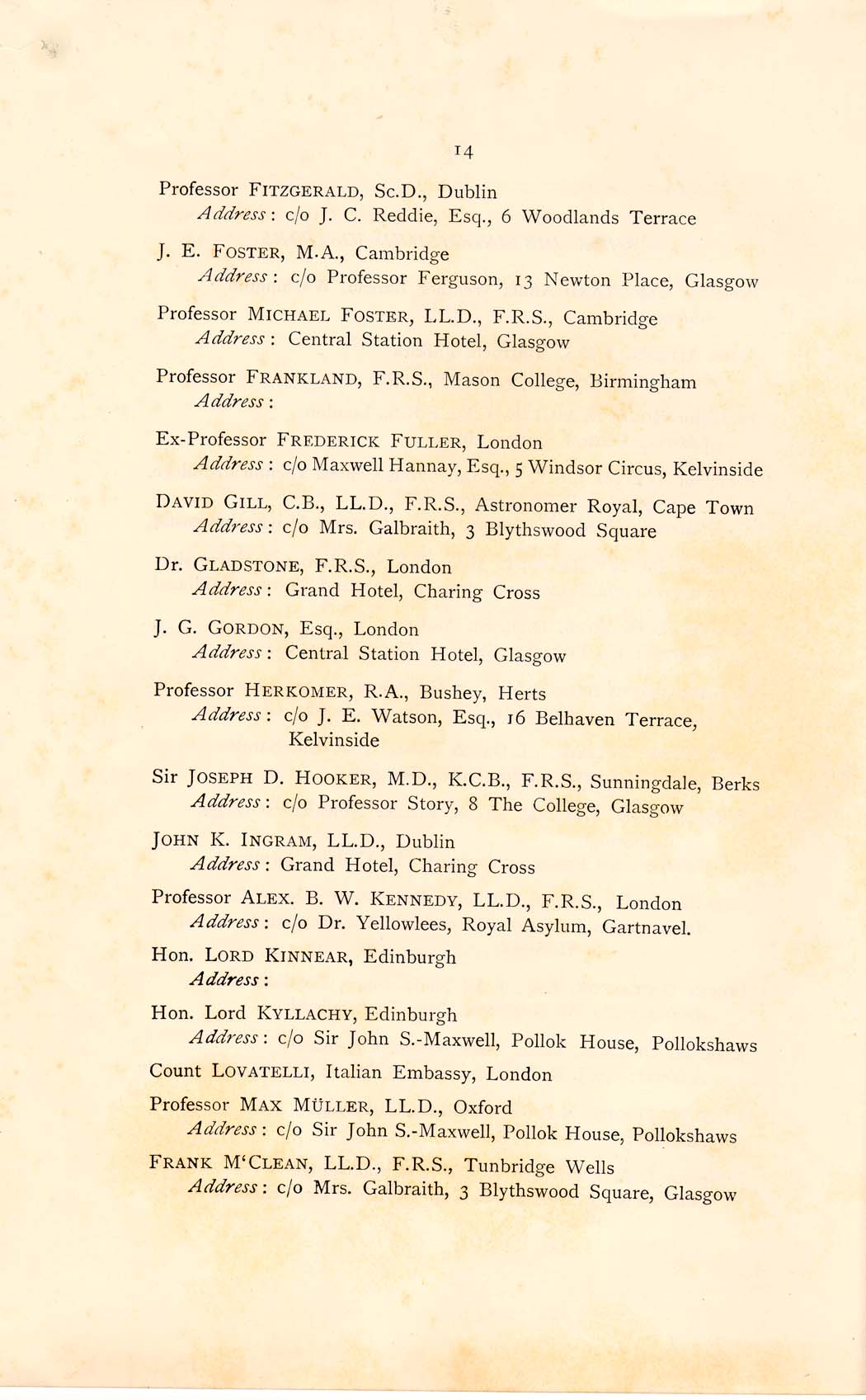 14

Professor FITZGERALD, Sc.D., Dublin
Address: c/o J. C. Reddie, Esq., 6 Woodlands Terrace

J. E. FOSTER, M.A., Cambridge
Address: c/o Professor Ferguson, 13 Newton Place, Glasgow

Professor MICHAEL FOSTER, LL.D., F.R.S., Cambridge
Address: Central Station Hotel, Glasgow

Professor FRANKLAND, F.R.S., Mason College, Birmingham
Address:

Ex-Professor FREDERICK FULLER, London
Address: c/o Maxwell Hannay, Esq., 5 Windsor Circus, Kelvinside

DAVID GILL, C.B., LL.D., F.R.S., Astronomer Royal, Cape Town
Address: c/o Mrs. Galbraith, 3 Blythswood Square

Dr. GLADSTONE, F.R.S., London
Address: Grand Hotel, Charing Cross

J. G. GORDON, Esq., London
Address: Central Station Hotel, Glasgow

Professor HERKOMER, R.A., Bushey, Herts
Address: c/o J. E. Watson, Esq., 16 Belhaven Terrace, Kelvinside

Sir JOSEPH D. HOOKER, M.D., K.C.B., F.R.S., Sunningdale, Berks
Address: c/o Professor Story, 8 The College, Glasgow

JOHN K. INGRAM, LL.D., Dublin
Address: Grand Hotel, Charing Cross

Professor ALEX. B. W. KENNEDY, LL.D., F.R.S., London
Address: c/o Dr. Yellowlees, Royal Asylum, Gartnavel.

Hon. LORD KINNEAR, Edinburgh
Address:

Hon. Lord KYLLACHY, Edinburgh
Address: c/o Sir John S.-Maxwell, Pollok House, Pollokshaws

Count LOVATELLI, Italian Embassy, London

Professor MAX MÜLLER, LL.D., Oxford
Address: c/o Sir John S.-Maxwell, Pollok House, Pollokshaws

FRANK M'CLEAN, LL.D., F.R.S., Tunbridge Wells
Address: c/o Mrs. Galbraith, 3 Blythswood Square, Glasgow